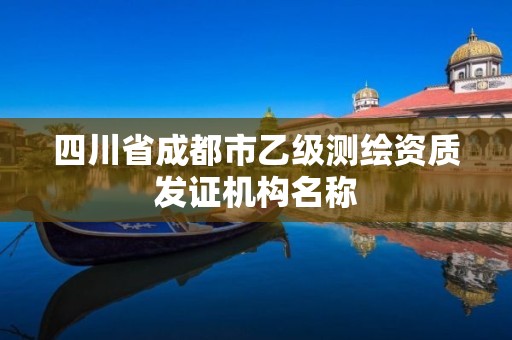 四川省成都市乙级测绘资质发证机构名称